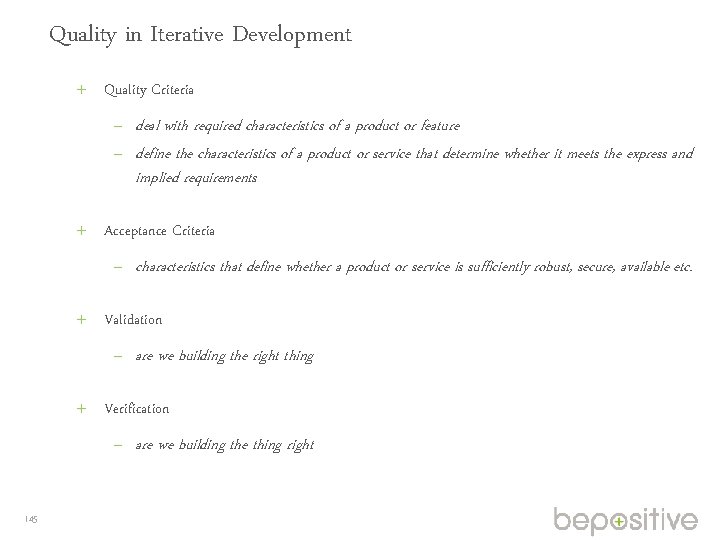 Quality in Iterative Development

+ Quality Criteria

– deal with required characteristics of a product or feature

– define the characteristics of a product or service that determine whether it meets the express and implied requirements

+ Acceptance Criteria

– characteristics that define whether a product or service is sufficiently robust, secure, available etc.

+ Validation

– are we building the right thing

+ Verification

– are we building the thing right

145

bepositive